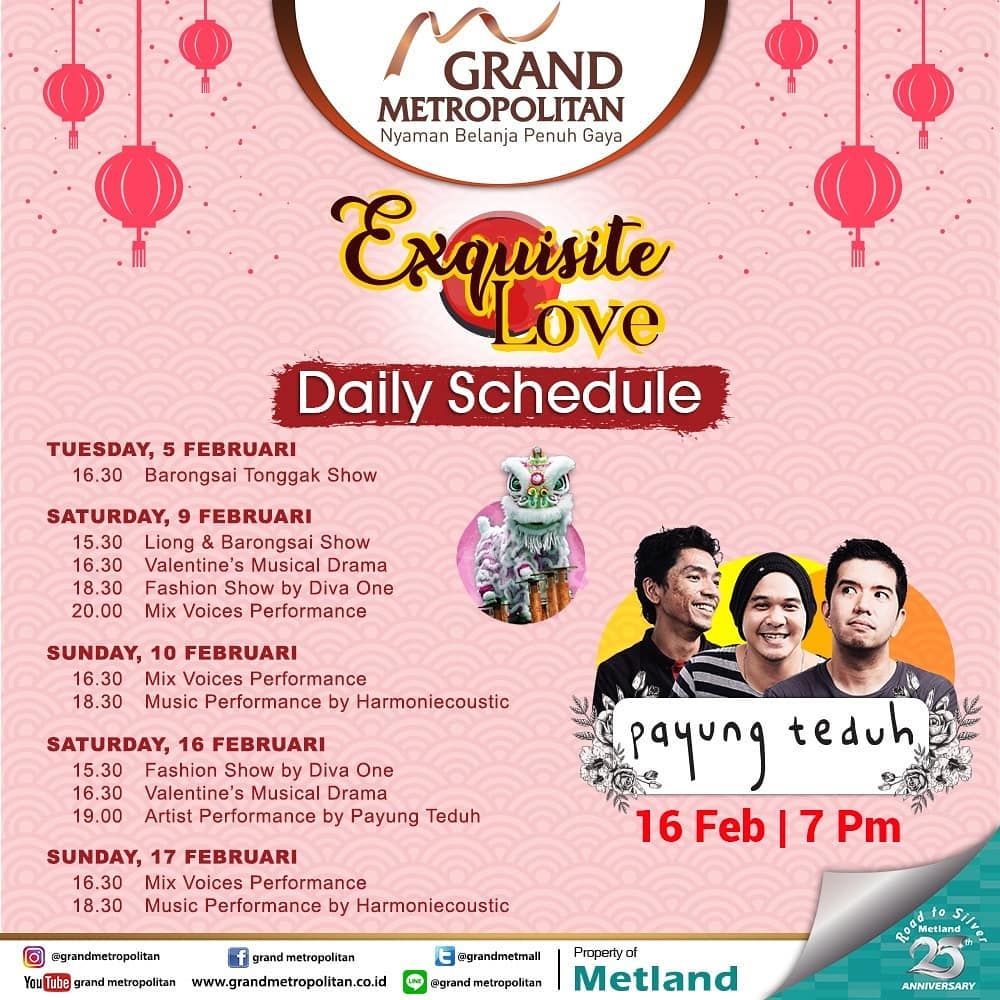 GRAND METROPOLITAN
Nyaman Belanja Penuh Gaya

Exquisite Love

Daily Schedule

TUESDAY, 5 FEBRUARI
16.30 Barongsai Tonggak Show

SATURDAY, 9 FEBRUARI
15.30 Liong & Barongsai Show
16.30 Valentine's Musical Drama
18.30 Fashion Show by Diva One
20.00 Mix Voices Performance

SUNDAY, 10 FEBRUARI
16.30 Mix Voices Performance
18.30 Music Performance by Harmoniecoustic

SATURDAY, 16 FEBRUARI
15.30 Fashion Show by Diva One
16.30 Valentine's Musical Drama
19.00 Artist Performance by Payung Teduh

SUNDAY, 17 FEBRUARI
16.30 Mix Voices Performance
18.30 Music Performance by Harmoniecoustic

payung teduh

16 Feb | 7 Pm

@grandmetropolitan
grand metropolitan
@grandmetmall
YouTube grand metropolitan
www.grandmetropolitan.co.id
@grand metropolitan
Property of
Metland

Road to Silver
Metland
25th
ANNIVERSARY